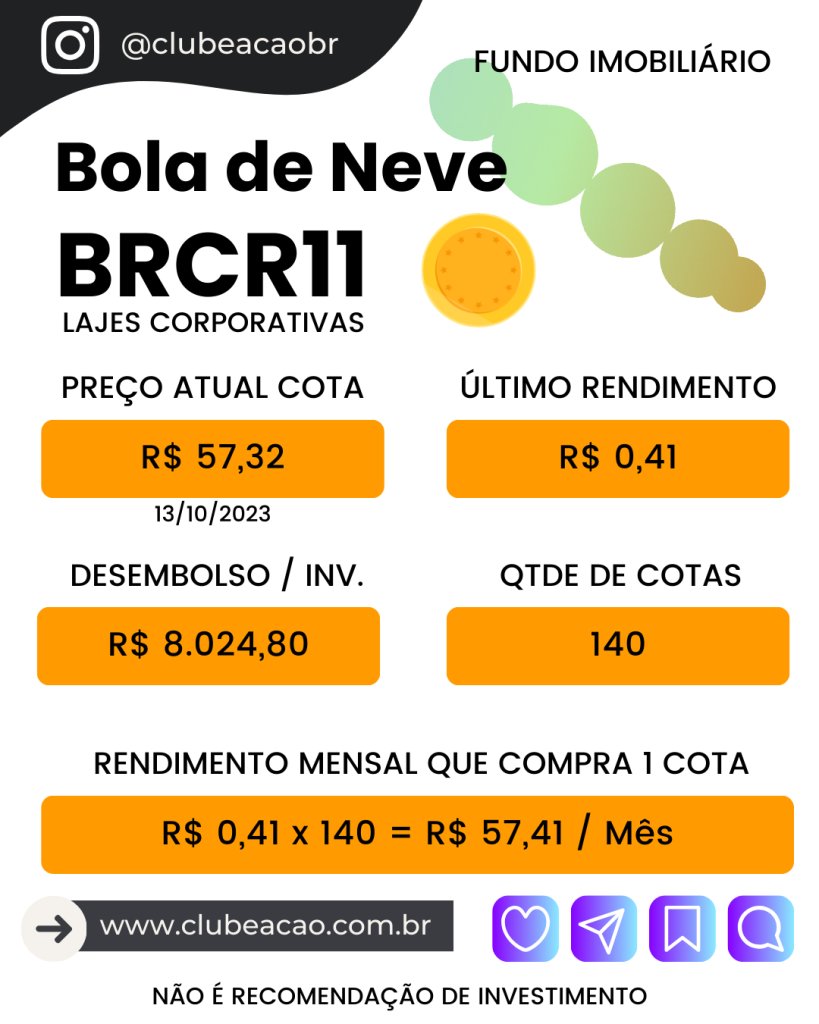 @clubeacaobr

FUNDO IMOBILIÁRIO

Bola de Neve

BRCR11

LAJES CORPORATIVAS

PREÇO ATUAL COTA

R$ 57,32

13/10/2023

ÚLTIMO RENDIMENTO

R$ 0,41

DESEMBOLSO / INV.

R$ 8.024,80

QTDE DE COTAS

140

RENDIMENTO MENSAL QUE COMPRA 1 COTA

R$ 0,41 x 140 = R$ 57,41 / Mês

www.clubeacao.com.br

NÃO É RECOMENDAÇÃO DE INVESTIMENTO